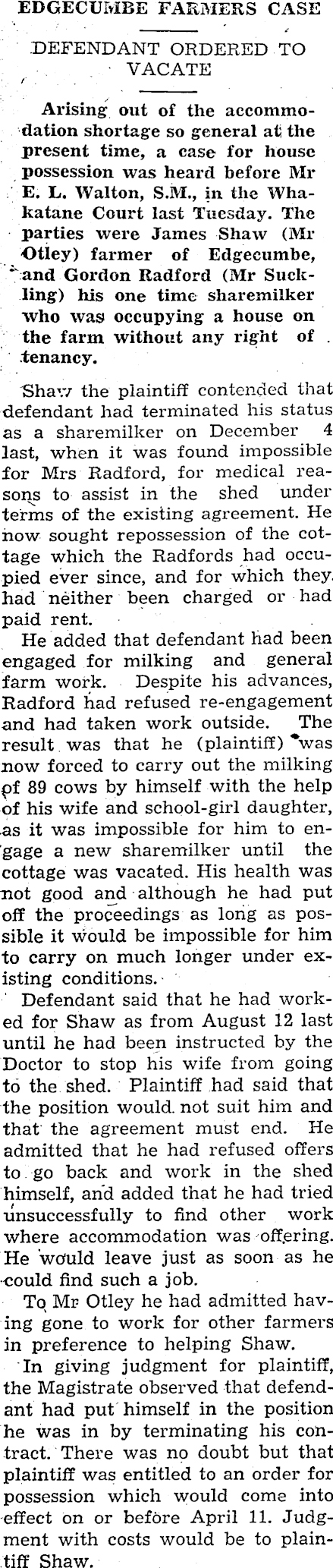 EDGECUMBE FARMERS CASE

DEFENDANT ORDERED TO VACATE

Arising out of the accommodation shortage so general at the present time, a case for house possession was heard before Mr E. L. Walton, S.M., in the Whakatane Court last Tuesday. The parties were James Shaw (Mr Otley) farmer of Edgecumbe, and Gordon Radford (Mr Suckling) his one time sharemilker who was occupying a house on the farm without any right of tenancy.

Shaw the plaintiff contended that defendant had terminated his status as a sharemilker on December 4 last, when it was found impossible for Mrs Radford, for medical reasons to assist in the shed under terms of the existing agreement. He now sought repossession of the cottage which the Radfords had occupied ever since, and for which they had neither been charged or had paid rent.

He added that defendant had been engaged for milking and general farm work. Despite his advances, Radford had refused re-engagement and had taken work outside. The result was that he (plaintiff) was now forced to carry out the milking of 89 cows by himself with the help of his wife and school-girl daughter, as it was impossible for him to engage a new sharemilker until the cottage was vacated. His health was not good and although he had put off the proceedings as long as possible it would be impossible for him to carry on much longer under existing conditions.

Defendant said that he had worked for Shaw as from August 12 last until he had been instructed by the Doctor to stop his wife from going to the shed. Plaintiff had said that the position would not suit him and that the agreement must end. He admitted that he had refused offers to go back and work in the shed himself, and added that he had tried unsuccessfully to find other work where accommodation was offering. He would leave just as soon as he could find such a job.

To Mr Otley he had admitted having gone to work for other farmers in preference to helping Shaw.

In giving judgment for plaintiff, the Magistrate observed that defendant had put himself in the position he was in by terminating his contract. There was no doubt but that plaintiff was entitled to an order for possession which would come into effect on or before April 11. Judgment with costs would be to plaintiff Shaw.